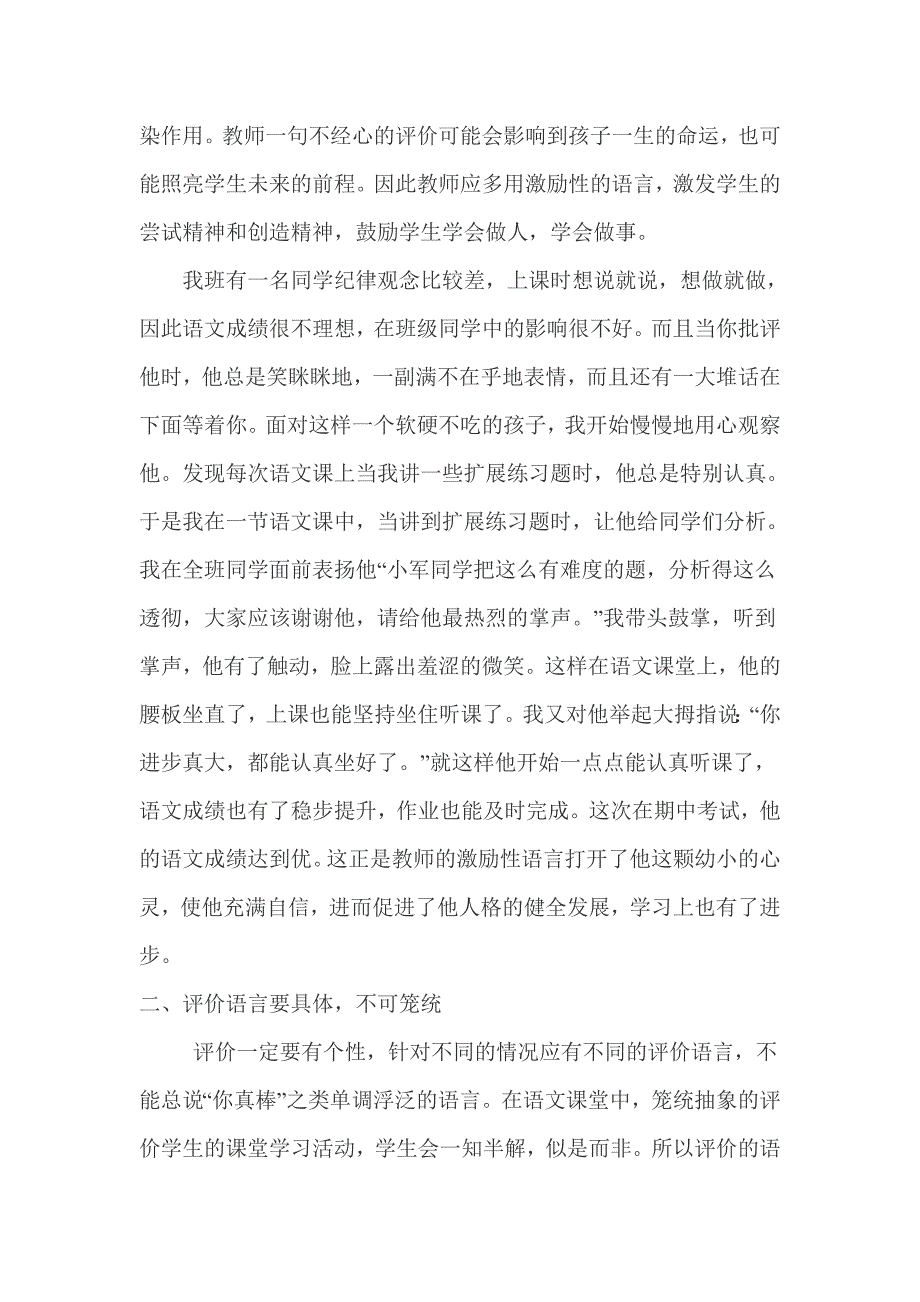 染作用。教师一句不经心的评价可能会影响到孩子一生的命运，也可能照亮学生未来的前程。因此教师应多用激励性的语言，激发学生的尝试精神和创造精神，鼓励学生学会做人，学会做事。

我班有一名同学纪律观念比较差，上课时想说就说，想做就做，因此语文成绩很不理想，在班级同学中的影响很不好。而且当你批评他时，他总是笑眯眯地，一副满不在乎地表情，而且还有一大堆话在下面等着你。面对这样一个软硬不吃的孩子，我开始慢慢地用心观察他。发现每次语文课上当我讲一些扩展练习题时，他总是特别认真。于是我在一节语文课中，当讲到扩展练习题时，让他给同学们分析。我在全班同学面前表扬他“小军同学把这么有难度的题，分析得这么透彻，大家应该谢谢他，请给他最热烈的掌声。”我带头鼓掌，听到掌声，他有了触动，脸上露出羞涩的微笑。这样在语文课堂上，他的腰板坐直了，上课也能坚持坐住听课了。我又对他举起大拇指说“你进步真大，都能认真坐好了。”就这样他开始一点点能认真听课了，语文成绩也有了稳步提升，作业也能及时完成。这次在期中考试，他的语文成绩达到优。这正是教师的激励性语言打开了他这颗幼小的心灵，使他充满自信，进而促进了他人格的健全发展，学习上也有了进步。

二、评价语言要具体，不可笼统

评价一定要有个性，针对不同的情况应有不同的评价语言，不能总说“你真棒”之类单调浮泛的语言。在语文课堂中，笼统抽象的评价学生的课堂学习活动，学生会一知半解，似是而非。所以评价的语